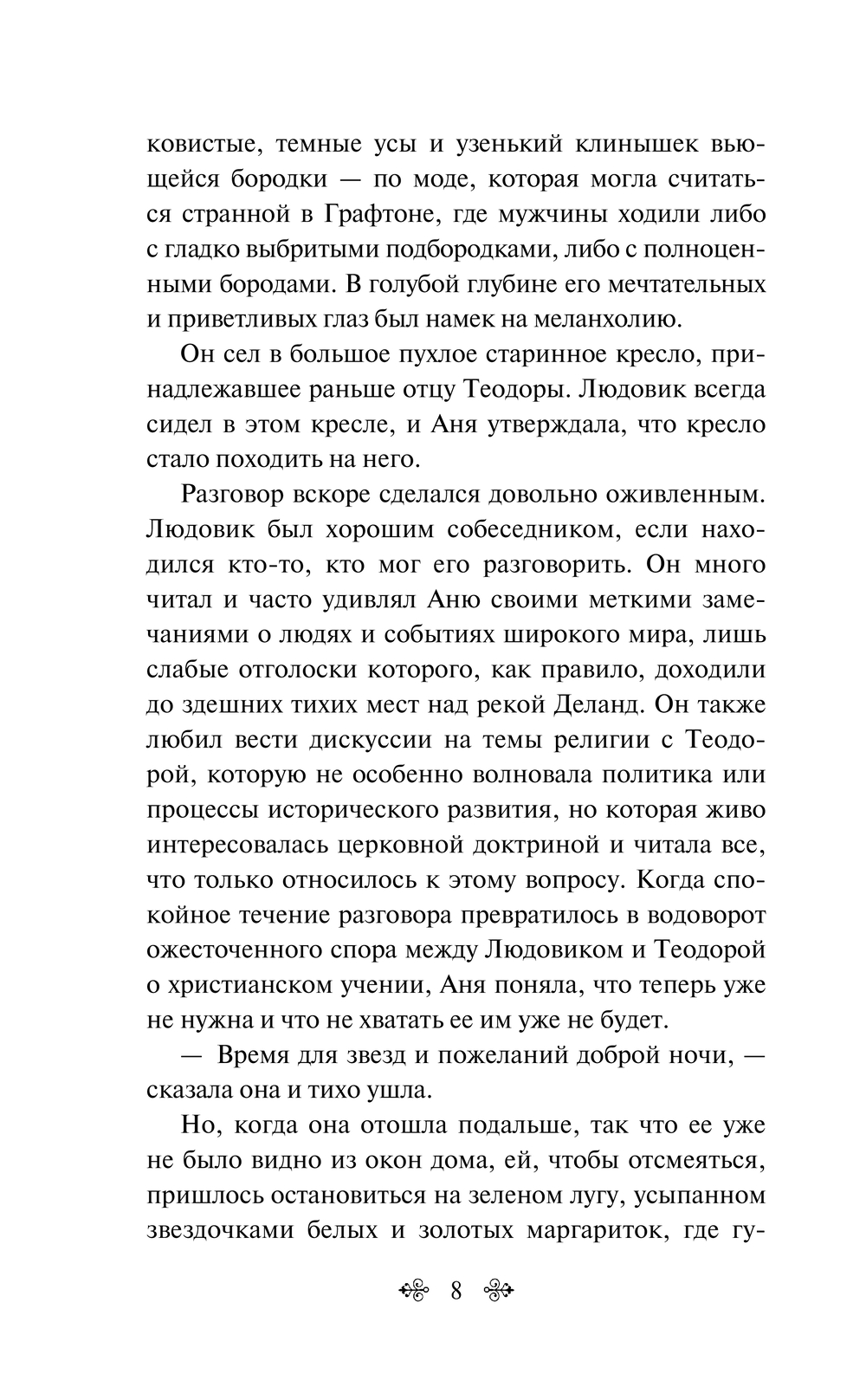 ковистые, темные усы и узенький клинышек вьющейся бородки — по моде, которая могла считаться странной в Графтоне, где мужчины ходили либо с гладко выбритыми подбородками, либо с полноценными бородами. В голубой глубине его мечтательных и приветливых глаз был намек на меланхолию.

Он сел в большое пухлое старинное кресло, принадлежавшее раньше отцу Теодоры. Людовик всегда сидел в этом кресле, и Аня утверждала, что кресло стало походить на него.

Разговор вскоре сделался довольно оживленным. Людовик был хорошим собеседником, если находился кто-то, кто мог его разговорить. Он много читал и часто удивлял Аню своими меткими замечаниями о людях и событиях широкого мира, лишь слабые отголоски которого, как правило, доходили до здешних тихих мест над рекой Деланд. Он также любил вести дискуссии на темы религии с Теодорой, которую не особенно волновала политика или процессы исторического развития, но которая живо интересовалась церковной доктриной и читала все, что только относилось к этому вопросу. Когда спокойное течение разговора превратилось в водоворот ожесточенного спора между Людовиком и Теодорой о христианском учении, Аня поняла, что теперь уже не нужна и что не хватать ее им уже не будет.

— Время для звезд и пожеланий доброй ночи, — сказала она и тихо ушла.

Но, когда она отошла подальше, так что ее уже не было видно из окон дома, ей, чтобы отсмеяться, пришлось остановиться на зеленом лугу, усыпанном звездочками белых и золотых маргариток, где гу-

8